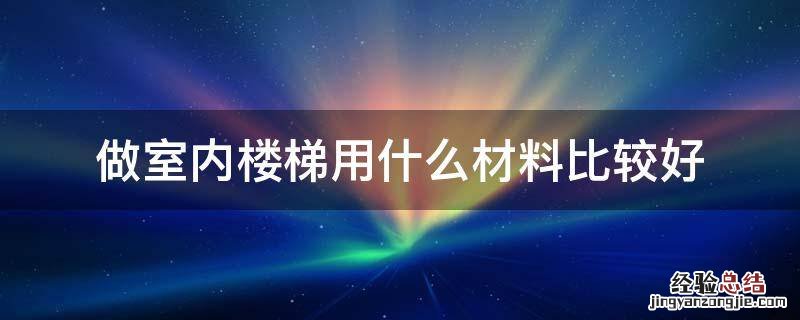 做室内楼梯用什么材料比较好

经验总结
jingyanzongjie.com